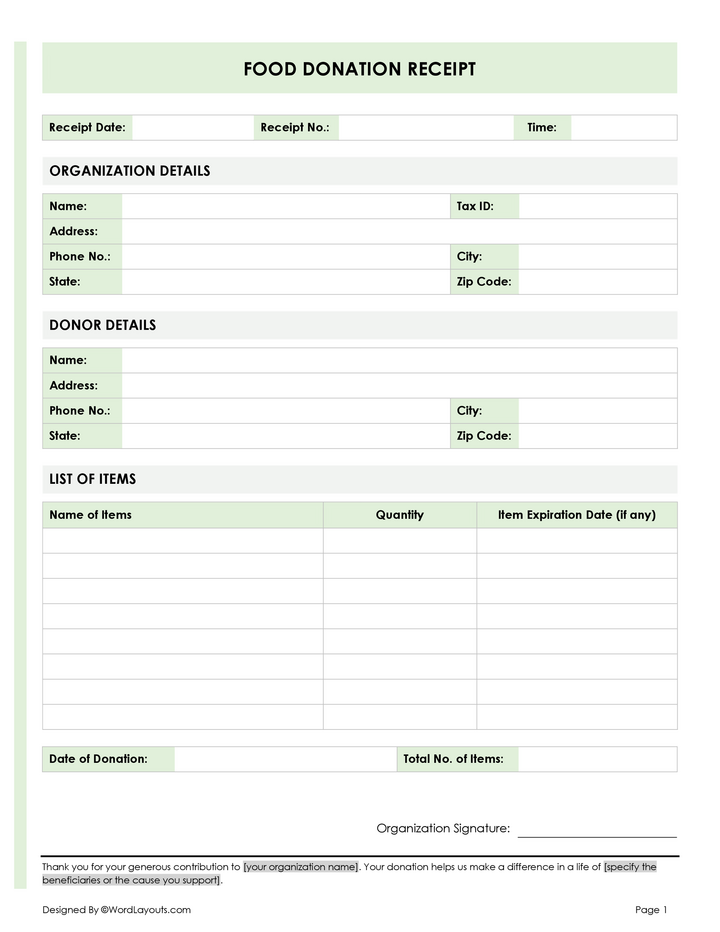 FOOD DONATION RECEIPT

| Receipt Date: | | Receipt No.: | | Time: | |
|---|---|---|---|---|---|

ORGANIZATION DETAILS

| Name: | | Tax ID: | |
|---|---|---|---|
| Address: | | | |
| Phone No.: | | City: | |
| State: | | Zip Code: | |

DONOR DETAILS

| Name: | | | |
|---|---|---|---|
| Address: | | | |
| Phone No.: | | City: | |
| State: | | Zip Code: | |

LIST OF ITEMS

| Name of Items | Quantity | Item Expiration Date (if any) |
|---|---|---|
| | | |
| | | |
| | | |
| | | |
| | | |
| | | |
| | | |
| | | |

| Date of Donation: | | Total No. of Items: | |
|---|---|---|---|

Organization Signature:

Thank you for your generous contribution to [your organization name]. Your donation helps us make a difference in a life of [specify the beneficiaries or the cause you support].

Designed By ©WordLayouts.com

Page 1